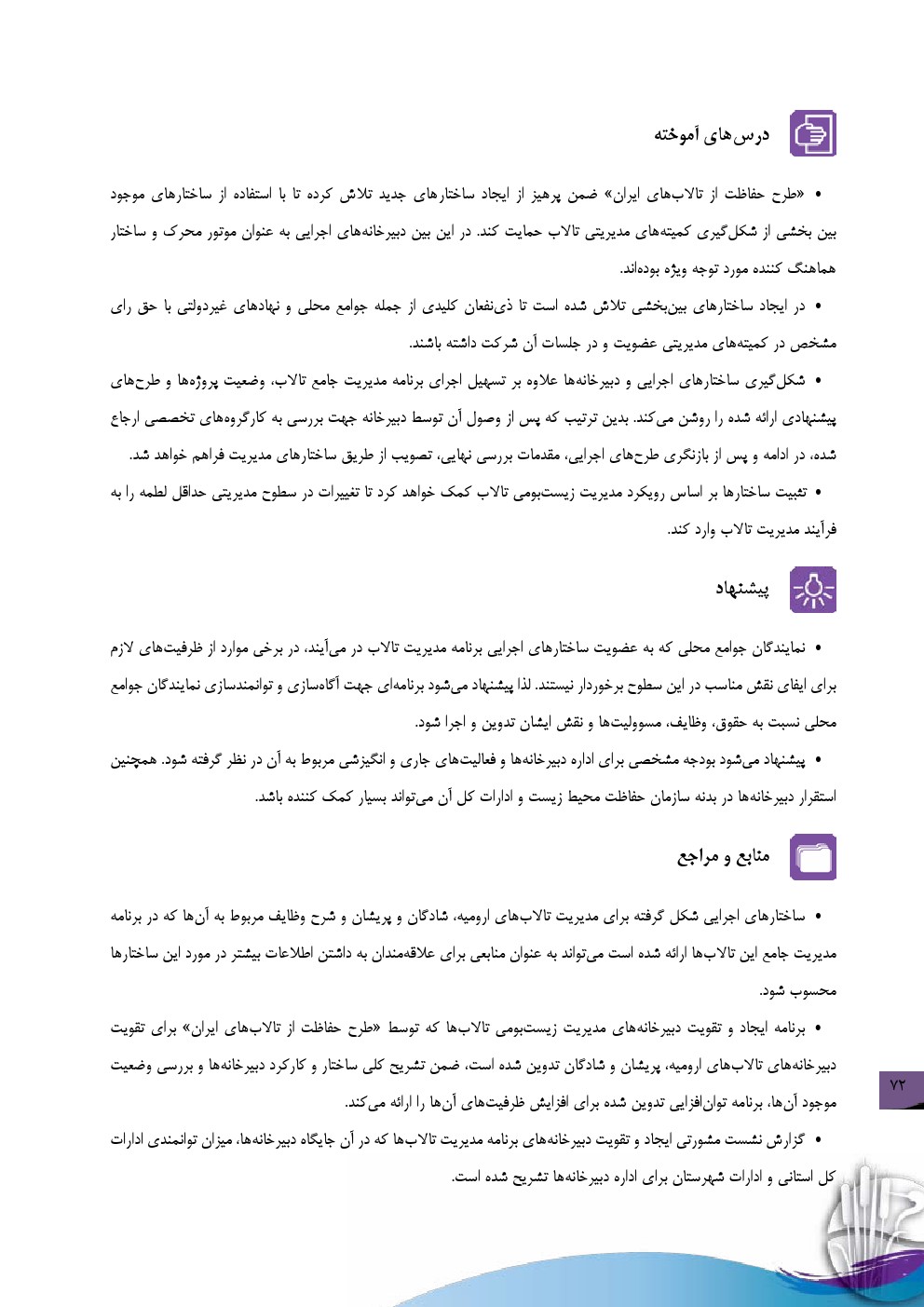 درس‌های آموخته

• «طرح حفاظت از تالاب‌های ایران» ضمن پرهیز از ایجاد ساختارهای جدید تلاش کرده تا با استفاده از ساختارهای موجود بین بخشی از شکل‌گیری کمیته‌های مدیریتی تالاب حمایت کند. در این بین دبیرخانه‌های اجرایی به عنوان موتور محرک و ساختار هماهنگ کننده مورد توجه ویژه بوده‌اند.

• در ایجاد ساختارهای بین‌بخشی تلاش شده است تا ذی‌نفعان کلیدی از جمله جوامع محلی و نهادهای غیردولتی با حق رای مشخص در کمیته‌های مدیریتی عضویت و در جلسات آن شرکت داشته باشند.

• شکل‌گیری ساختارهای اجرایی و دبیرخانه‌ها علاوه بر تسهیل اجرای برنامه مدیریت جامع تالاب، وضعیت پروژه‌ها و طرح‌های پیشنهادی ارائه شده را روشن می‌کند. بدین ترتیب که پس از وصول آن توسط دبیرخانه جهت بررسی به کارگروه‌های تخصصی ارجاع شده، در ادامه و پس از بازنگری طرح‌های اجرایی، مقدمات بررسی نهایی، تصویب از طریق ساختارهای مدیریت فراهم خواهد شد.

• تثبیت ساختارها بر اساس رویکرد مدیریت زیست‌بومی تالاب کمک خواهد کرد تا تغییرات در سطوح مدیریتی حداقل لطمه را به فرآیند مدیریت تالاب وارد کند.

پیشنهاد

• نمایندگان جوامع محلی که به عضویت ساختارهای اجرایی برنامه مدیریت تالاب در می‌آیند، در برخی موارد از ظرفیت‌های لازم برای ایفای نقش مناسب در این سطوح برخوردار نیستند. لذا پیشنهاد می‌شود برنامه‌ای جهت آگاه‌سازی و توانمندسازی نمایندگان جوامع محلی نسبت به حقوق، وظایف، مسوولیت‌ها و نقش ایشان تدوین و اجرا شود.

• پیشنهاد می‌شود بودجه مشخصی برای اداره دبیرخانه‌ها و فعالیت‌های جاری و انگیزشی مربوط به آن در نظر گرفته شود. همچنین استقرار دبیرخانه‌ها در بدنه سازمان حفاظت محیط زیست و ادارات کل آن می‌تواند بسیار کمک کننده باشد.

منابع و مراجع

• ساختارهای اجرایی شکل گرفته برای مدیریت تالاب‌های ارومیه، شادگان و پریشان و شرح وظایف مربوط به آن‌ها که در برنامه مدیریت جامع این تالاب‌ها ارائه شده است می‌تواند به عنوان منابعی برای علاقه‌مندان به داشتن اطلاعات بیشتر در مورد این ساختارها محسوب شود.

• برنامه ایجاد و تقویت دبیرخانه‌های مدیریت زیست‌بومی تالاب‌ها که توسط «طرح حفاظت از تالاب‌های ایران» برای تقویت دبیرخانه‌های تالاب‌های ارومیه، پریشان و شادگان تدوین شده است، ضمن تشریح کلی ساختار و کارکرد دبیرخانه‌ها و بررسی وضعیت موجود آن‌ها، برنامه توان‌افزایی تدوین شده برای افزایش ظرفیت‌های آن‌ها را ارائه می‌کند.

• گزارش نشست مشورتی ایجاد و تقویت دبیرخانه‌های برنامه مدیریت تالاب‌ها که در آن جایگاه دبیرخانه‌ها، میزان توانمندی ادارات کل استانی و ادارات شهرستان برای اداره دبیرخانه‌ها تشریح شده است.

۷۲